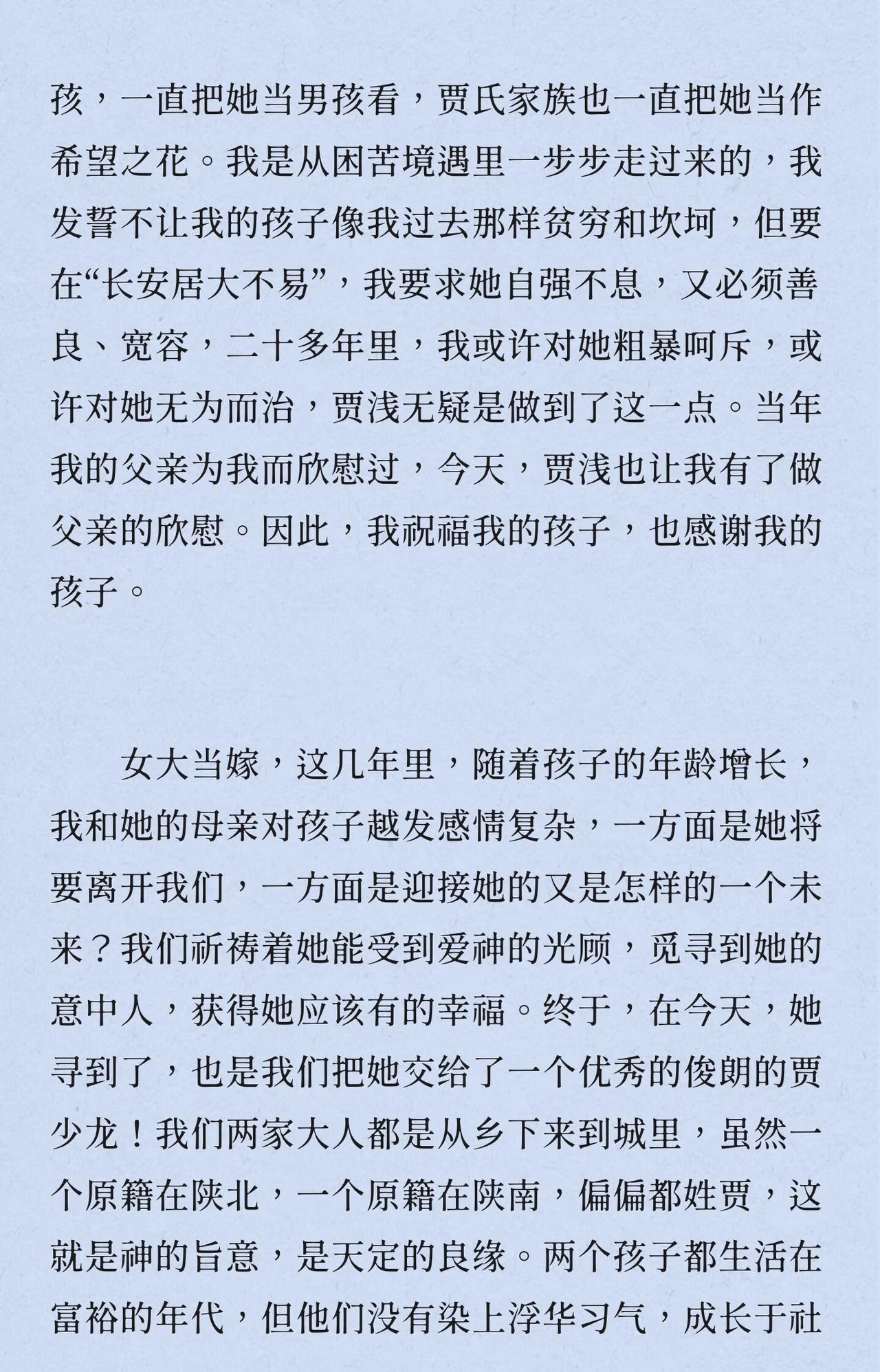 孩，一直把她当男孩看，贾氏家族也一直把她当作希望之花。我是从困苦境遇里一步步走过来的，我发誓不让我的孩子像我过去那样贫穷和坎坷，但要在“长安居大不易”，我要求她自强不息，又必须善良、宽容，二十多年里，我或许对她粗暴呵斥，或许对她无为而治，贾浅无疑是做到了这一点。当年我的父亲为我而欣慰过，今天，贾浅也让我有了做父亲的欣慰。因此，我祝福我的孩子，也感谢我的孩子。

女大当嫁，这几年里，随着孩子的年龄增长，我和她的母亲对孩子越发感情复杂，一方面是她将要离开我们，一方面是迎接她的又是怎样的一个未来？我们祈祷着她能受到爱神的光顾，觅寻到她的意中人，获得她应该有的幸福。终于，在今天，她寻到了，也是我们把她交给了一个优秀的俊朗的贾少龙！我们两家大人都是从乡下来到城里，虽然一个原籍在陕北，一个原籍在陕南，偏偏都姓贾，这就是神的旨意，是天定的良缘。两个孩子都生活在富裕的年代，但他们没有染上浮华习气，成长于社